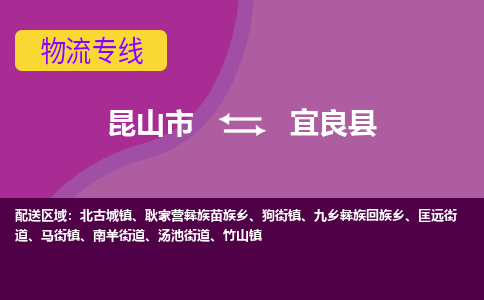 物流专线

昆山市 宜良县

配送区域：北古城镇、耿家营彝族苗族乡、狗街镇、九乡彝族回族乡、匡远街道、马街镇、南羊街道、汤池街道、竹山镇